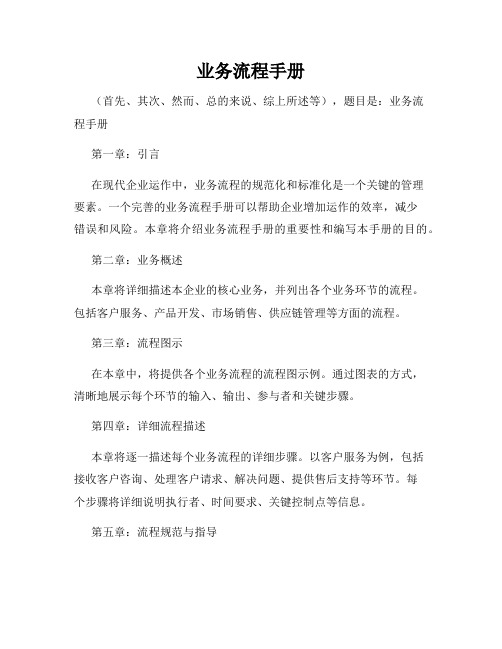 业务流程手册

（首先、其次、然而、总的来说、综上所述等），题目是：业务流程手册

第一章：引言

在现代企业运作中，业务流程的规范化和标准化是一个关键的管理要素。一个完善的业务流程手册可以帮助企业增加运作的效率，减少错误和风险。本章将介绍业务流程手册的重要性和编写本手册的目的。

第二章：业务概述

本章将详细描述本企业的核心业务，并列出各个业务环节的流程。包括客户服务、产品开发、市场销售、供应链管理等方面的流程。

第三章：流程图示

在本章中，将提供各个业务流程的流程图示例。通过图表的方式，清晰地展示每个环节的输入、输出、参与者和关键步骤。

第四章：详细流程描述

本章将逐一描述每个业务流程的详细步骤。以客户服务为例，包括接收客户咨询、处理客户请求、解决问题、提供售后支持等环节。每个步骤将详细说明执行者、时间要求、关键控制点等信息。

第五章：流程规范与指导